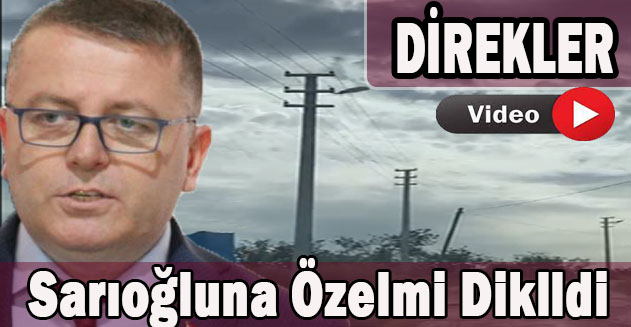 DİREKLER

Video

Sarıoğluna Özelmi Diklldi